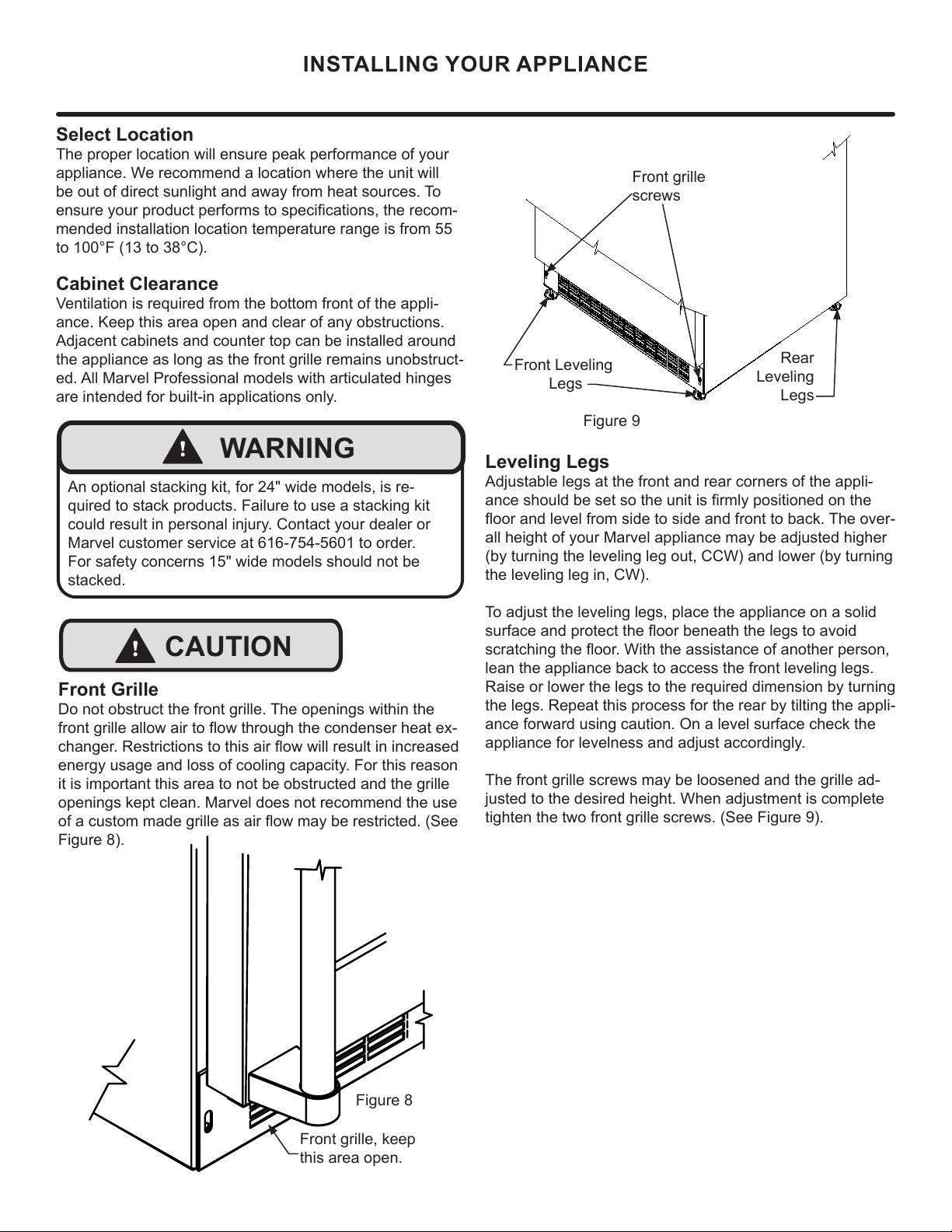 INSTALLING YOUR APPLIANCE

Select Location
The proper location will ensure peak performance of your appliance. We recommend a location where the unit will be out of direct sunlight and away from heat sources. To ensure your product performs to specifications, the recommended installation location temperature range is from 55 to 100°F (13 to 38°C).

Cabinet Clearance
Ventilation is required from the bottom front of the appliance. Keep this area open and clear of any obstructions. Adjacent cabinets and counter top can be installed around the appliance as long as the front grille remains unobstructed. All Marvel Professional models with articulated hinges are intended for built-in applications only.

! WARNING

An optional stacking kit, for 24" wide models, is required to stack products. Failure to use a stacking kit could result in personal injury. Contact your dealer or Marvel customer service at 616-754-5601 to order. For safety concerns 15" wide models should not be stacked.

! CAUTION

Front Grille
Do not obstruct the front grille. The openings within the front grille allow air to flow through the condenser heat exchanger. Restrictions to this air flow will result in increased energy usage and loss of cooling capacity. For this reason it is important this area to not be obstructed and the grille openings kept clean. Marvel does not recommend the use of a custom made grille as air flow may be restricted. (See Figure 8).

Figure 8

Front grille, keep this area open.

Front grille screws

Front Leveling Legs

Rear Leveling Legs

Figure 9

Leveling Legs
Adjustable legs at the front and rear corners of the appliance should be set so the unit is firmly positioned on the floor and level from side to side and front to back. The overall height of your Marvel appliance may be adjusted higher (by turning the leveling leg out, CCW) and lower (by turning the leveling leg in, CW).

To adjust the leveling legs, place the appliance on a solid surface and protect the floor beneath the legs to avoid scratching the floor. With the assistance of another person, lean the appliance back to access the front leveling legs. Raise or lower the legs to the required dimension by turning the legs. Repeat this process for the rear by tilting the appliance forward using caution. On a level surface check the appliance for levelness and adjust accordingly.

The front grille screws may be loosened and the grille adjusted to the desired height. When adjustment is complete tighten the two front grille screws. (See Figure 9).